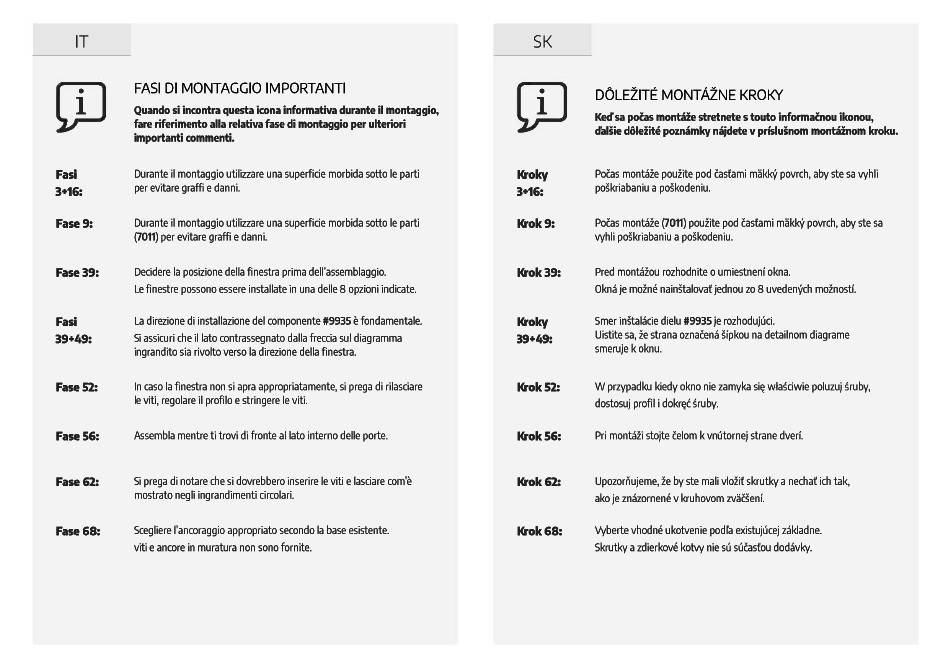 IT

FASI DI MONTAGGIO IMPORTANTI

Quando si incontra questa icona informativa durante il montaggio, fare riferimento alla relativa fase di montaggio per ulteriori importanti commenti.

Fasi 3+16: Durante il montaggio utilizzare una superficie morbida sotto le parti per evitare graffi e danni.

Fase 9: Durante il montaggio utilizzare una superficie morbida sotto le parti (7011) per evitare graffi e danni.

Fase 39: Decidere la posizione della finestra prima dell'assemblaggio. Le finestre possono essere installate in una delle 8 opzioni indicate.

Fasi 39+49: La direzione di installazione del componente #9935 è fondamentale. Si assicuri che il lato contrassegnato dalla freccia sul diagramma ingrandito sia rivolto verso la direzione della finestra.

Fase 52: In caso la finestra non si apra appropriatamente, si prega di rilasciare le viti, regolare il profilo e stringere le viti.

Fase 56: Assembla mentre ti trovi di fronte al lato interno delle porte.

Fase 62: Si prega di notare che si dovrebbero inserire le viti e lasciare com'è mostrato negli ingrandimenti circolari.

Fase 68: Scegliere l'ancoraggio appropriato secondo la base esistente. viti e ancore in muratura non sono fornite.

SK

DÔLEŽITÉ MONTÁŽNE KROKY

Keď sa počas montáže stretnete s touto informačnou ikonou, ďalšie dôležité poznámky nájdete v príslušnom montážnom kroku.

Kroky 3+16: Počas montáže použite pod časťami mäkký povrch, aby ste sa vyhli poškriabaniu a poškodeniu.

Krok 9: Počas montáže (7011) použite pod časťami mäkký povrch, aby ste sa vyhli poškriabaniu a poškodeniu.

Krok 39: Pred montážou rozhodnite o umiestnení okna. Okná je možné nainštalovať jednou zo 8 uvedených možností.

Kroky 39+49: Smer inštalácie dielu #9935 je rozhodujúci. Uistite sa, že strana označená šípkou na detailnom diagrame smeruje k oknu.

Krok 52: W przypadku kiedy okno nie zamyka się właściwie poluzuj śruby, dostosuj profil i dokręć śruby.

Krok 56: Pri montáži stojte čelom k vnútornej strane dverí.

Krok 62: Upozorňujeme, že by ste mali vložiť skrutky a nechať ich tak, ako je znázornené v kruhovom zväčšení.

Krok 68: Vyberte vhodné ukotvenie podľa existujúcej základne. Skrutky a zdierkové kotvy nie sú súčasťou dodávky.